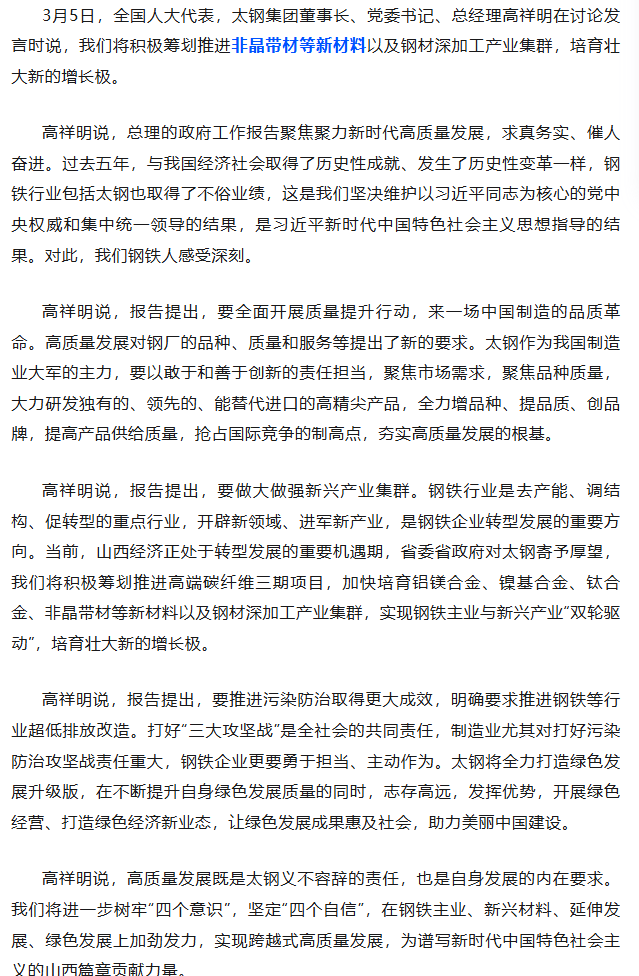 3月5日，全国人大代表，太钢集团董事长、党委书记、总经理高祥明在讨论发言时说，我们将积极筹划推进非晶带材等新材料以及钢材深加工产业集群，培育壮大新的增长极。

高祥明说，总理的政府工作报告聚焦聚力新时代高质量发展，求真务实、催人奋进。过去五年，与我国经济社会取得了历史性成就、发生了历史性变革一样，钢铁行业包括太钢也取得了不俗业绩，这是我们坚决维护以习近平同志为核心的党中央权威和集中统一领导的结果，是习近平新时代中国特色社会主义思想指导的结果。对此，我们钢铁人感受深刻。

高祥明说，报告提出，要全面开展质量提升行动，来一场中国制造的品质革命。高质量发展对钢厂的品种、质量和服务等提出了新的要求。太钢作为我国制造业大军的主力，要以敢于和善于创新的责任担当，聚焦市场需求，聚焦品种质量，大力研发独有的、领先的、能替代进口的高精尖产品，全力增品种、提品质、创品牌，提高产品供给质量，抢占国际竞争的制高点，夯实高质量发展的根基。

高祥明说，报告提出，要做大做强新兴产业集群。钢铁行业是去产能、调结构、促转型的重点行业，开辟新领域、进军新产业，是钢铁企业转型发展的重要方向。当前，山西经济正处于转型发展的重要机遇期，省委省政府对太钢寄予厚望，我们将积极筹划推进高端碳纤维三期项目，加快培育铝镁合金、镍基合金、钛合金、非晶带材等新材料以及钢材深加工产业集群，实现钢铁主业与新兴产业“双轮驱动”，培育壮大新的增长极。

高祥明说，报告提出，要推进污染防治取得更大成效，明确要求推进钢铁等行业超低排放改造。打好“三大攻坚战”是全社会的共同责任，制造业尤其对打好污染防治攻坚战责任重大，钢铁企业更要勇于担当、主动作为。太钢将全力打造绿色发展升级版，在不断提升自身绿色发展质量的同时，志存高远，发挥优势，开展绿色经营、打造绿色经济新业态，让绿色发展成果惠及社会，助力美丽中国建设。

高祥明说，高质量发展既是太钢义不容辞的责任，也是自身发展的内在要求。我们将进一步树牢“四个意识”，坚定“四个自信”，在钢铁主业、新兴材料、延伸发展、绿色发展上加劲发力，实现跨越式高质量发展，为谱写新时代中国特色社会主义的山西篇章贡献力量。